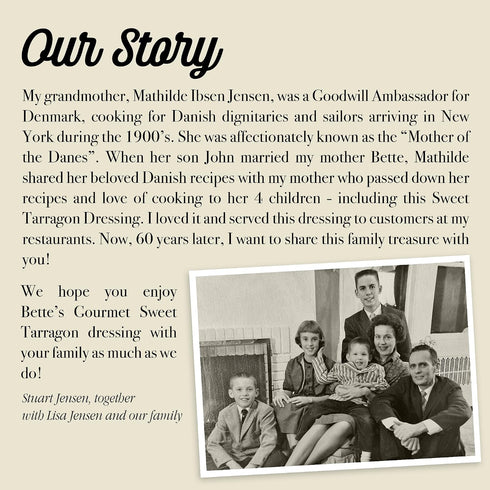 Our Story

My grandmother, Mathilde Ibsen Jensen, was a Goodwill Ambassador for Denmark, cooking for Danish dignitaries and sailors arriving in New York during the 1900's. She was affectionately known as the "Mother of the Danes". When her son John married my mother Bette, Mathilde shared her beloved Danish recipes with my mother who passed down her recipes and love of cooking to her 4 children - including this Sweet Tarragon Dressing. I loved it and served this dressing to customers at my restaurants. Now, 60 years later, I want to share this family treasure with you!

We hope you enjoy Bette's Gourmet Sweet Tarragon dressing with your family as much as we do!

Stuart Jensen, together
with Lisa Jensen and our family